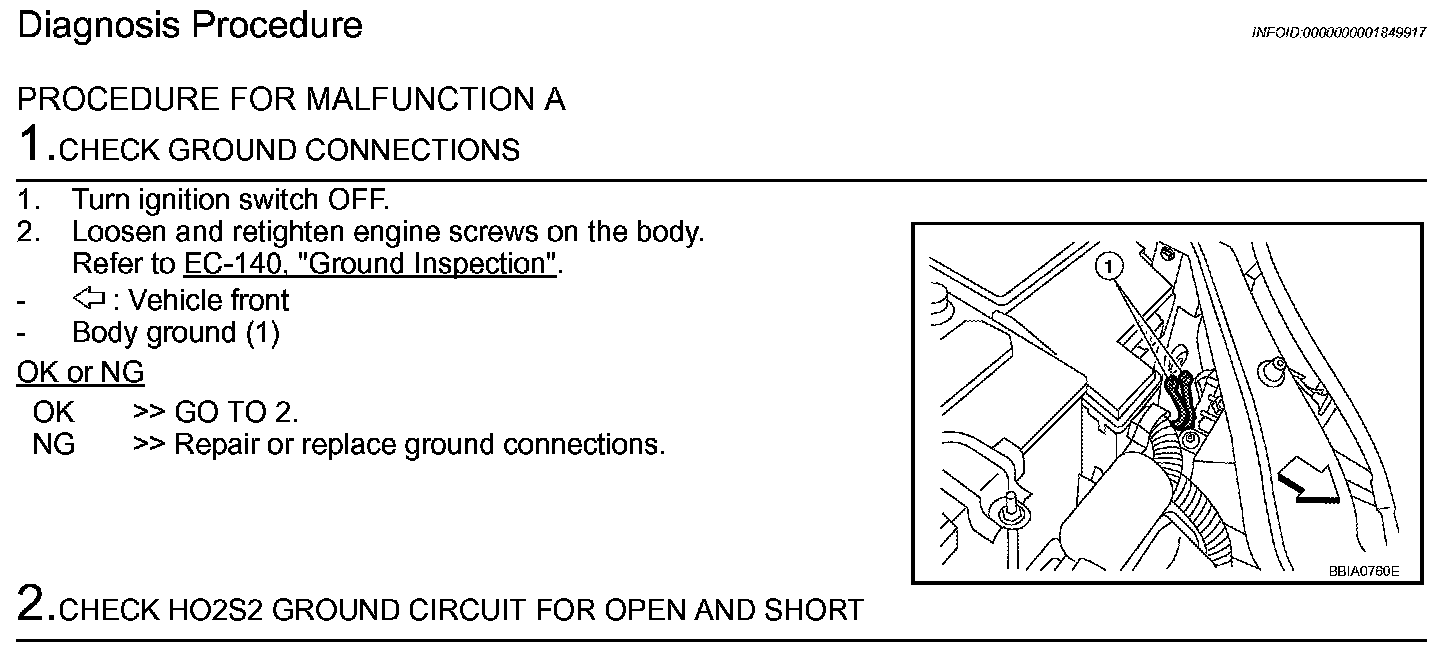 Diagnosis Procedure

INFOID:0000000001849917

PROCEDURE FOR MALFUNCTION A

1.CHECK GROUND CONNECTIONS

1. Turn ignition switch OFF.
2. Loosen and retighten engine screws on the body. Refer to EC-140, "Ground Inspection".
- ⇦ : Vehicle front
- Body ground (1)

OK or NG

OK >> GO TO 2.
NG >> Repair or replace ground connections.

1

BBIA0760E

2.CHECK HO2S2 GROUND CIRCUIT FOR OPEN AND SHORT